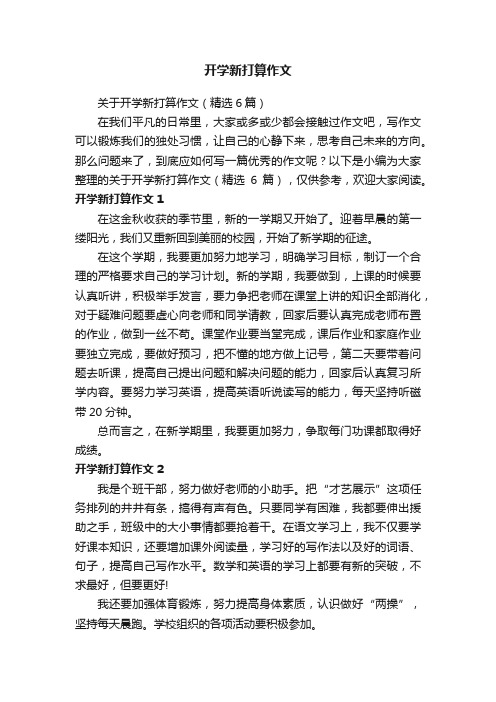 开学新打算作文

关于开学新打算作文（精选 6 篇）

在我们平凡的日常里，大家或多或少都会接触过作文吧，写作文可以锻炼我们的独处习惯，让自己的心静下来，思考自己未来的方向。那么问题来了，到底应如何写一篇优秀的作文呢？以下是小编为大家整理的关于开学新打算作文（精选 6 篇），仅供参考，欢迎大家阅读。

开学新打算作文 1

在这金秋收获的季节里，新的一学期又开始了。迎着早晨的第一缕阳光，我们又重新回到美丽的校园，开始了新学期的征途。

在这个学期，我要更加努力地学习，明确学习目标，制订一个合理的严格要求自己的学习计划。新的学期，我要做到，上课的时候要认真听讲，积极举手发言，要力争把老师在课堂上讲的知识全部消化，对于疑难问题要虚心向老师和同学请教，回家后要认真完成老师布置的作业，做到一丝不苟。课堂作业要当堂完成，课后作业和家庭作业要独立完成，要做好预习，把不懂的地方做上记号，第二天要带着问题去听课，提高自己提出问题和解决问题的能力，回家后认真复习所学内容。要努力学习英语，提高英语听说读写的能力，每天坚持听磁带 20 分钟。

总而言之，在新学期里，我要更加努力，争取每门功课都取得好成绩。

开学新打算作文 2

我是个班干部，努力做好老师的小助手。把“才艺展示”这项任务排列的井井有条，搞得有声有色。只要同学有困难，我都要伸出援助之手，班级中的大小事情都要抢着干。在语文学习上，我不仅要学好课本知识，还要增加课外阅读量，学习好的写作法以及好的词语、句子，提高自己写作水平。数学和英语的学习上都要有新的突破，不求最好，但要更好!

我还要加强体育锻炼，努力提高身体素质，认识做好“两操”，坚持每天晨跑。学校组织的各项活动要积极参加。